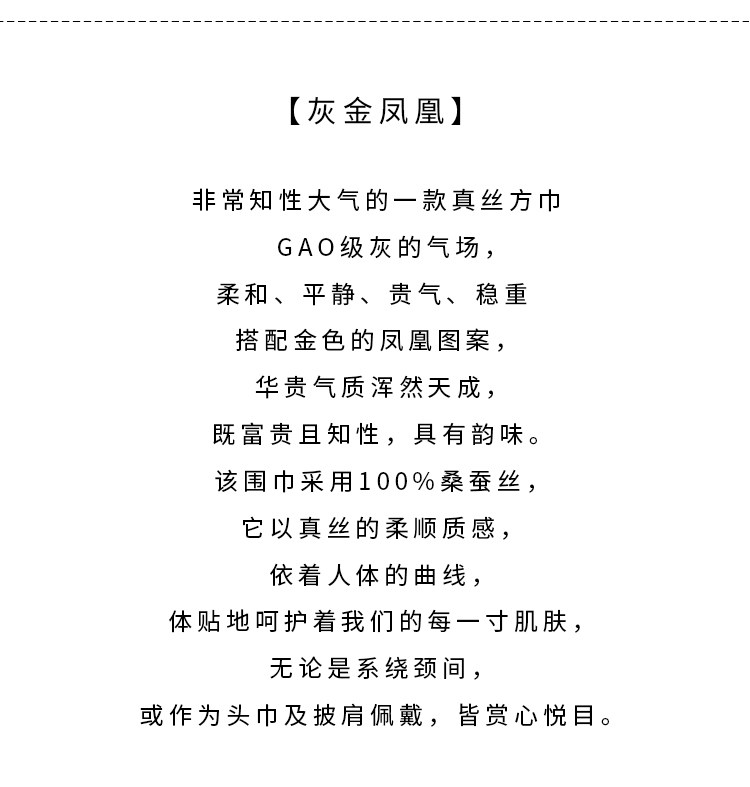 【灰金凤凰】

非常知性大气的一款真丝方巾
GAO级灰的气场，
柔和、平静、贵气、稳重
搭配金色的凤凰图案，
华贵气质浑然天成，
既富贵且知性，具有韵味。
该围巾采用100%桑蚕丝，
它以真丝的柔顺质感，
依着人体的曲线，
体贴地呵护着我们的每一寸肌肤，
无论是系绕颈间，
或作为头巾及披肩佩戴，皆赏心悦目。